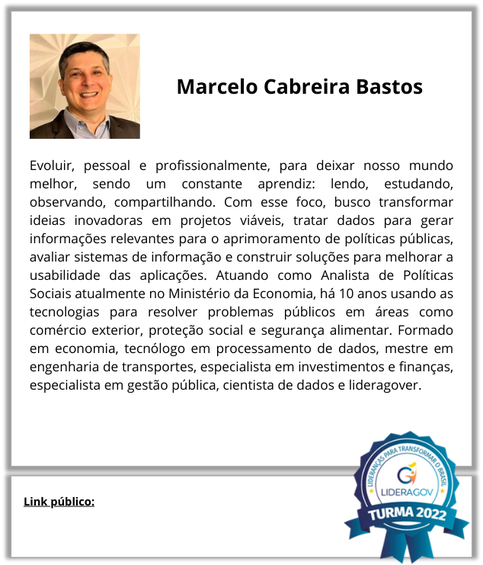 Marcelo Cabreira Bastos

Evoluir, pessoal e profissionalmente, para deixar nosso mundo melhor, sendo um constante aprendiz: lendo, estudando, observando, compartilhando. Com esse foco, busco transformar ideias inovadoras em projetos viáveis, tratar dados para gerar informações relevantes para o aprimoramento de políticas públicas, avaliar sistemas de informação e construir soluções para melhorar a usabilidade das aplicações. Atuando como Analista de Políticas Sociais atualmente no Ministério da Economia, há 10 anos usando as tecnologias para resolver problemas públicos em áreas como comércio exterior, proteção social e segurança alimentar. Formado em economia, tecnólogo em processamento de dados, mestre em engenharia de transportes, especialista em investimentos e finanças, especialista em gestão pública, cientista de dados e lideragover.

Link público:

LIDERANÇAS PARA TRANSFORMAR O BRASIL
LIDERAGOV
TURMA 2022